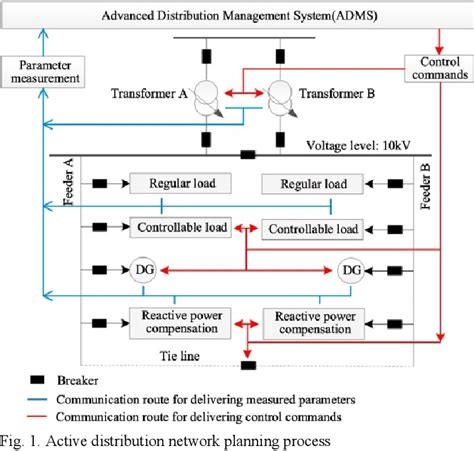 Advanced Distribution Management System(ADMS)

Parameter measurement

Control commands

Transformer A

Transformer B

Voltage level: 10kV

Feeder A

Feeder B

Regular load

Regular load

Controllable load

Controllable load

DG

DG

Reactive power compensation

Reactive power compensation

Tie line

Breaker

Communication route for delivering measured parameters

Communication route for delivering control commands

Fig. 1. Active distribution network planning process